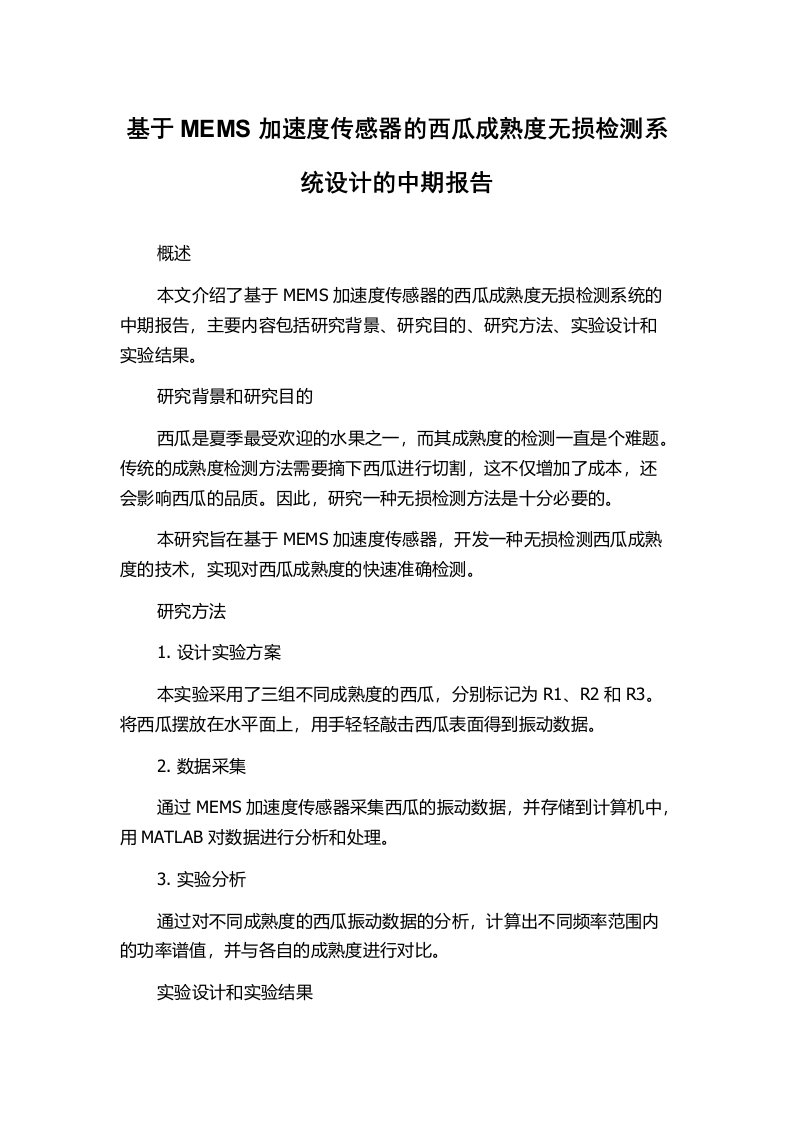 基于 MEMS 加速度传感器的西瓜成熟度无损检测系统设计的中期报告

概述

本文介绍了基于 MEMS 加速度传感器的西瓜成熟度无损检测系统的中期报告，主要内容包括研究背景、研究目的、研究方法、实验设计和实验结果。

研究背景和研究目的

西瓜是夏季最受欢迎的水果之一，而其成熟度的检测一直是个难题。传统的成熟度检测方法需要摘下西瓜进行切割，这不仅增加了成本，还会影响西瓜的品质。因此，研究一种无损检测方法是十分必要的。

本研究旨在基于 MEMS 加速度传感器，开发一种无损检测西瓜成熟度的技术，实现对西瓜成熟度的快速准确检测。

研究方法

1. 设计实验方案

本实验采用了三组不同成熟度的西瓜，分别标记为 R1、R2 和 R3。将西瓜摆放在水平面上，用手轻轻敲击西瓜表面得到振动数据。

2. 数据采集

通过 MEMS 加速度传感器采集西瓜的振动数据，并存储到计算机中，用 MATLAB 对数据进行分析和处理。

3. 实验分析

通过对不同成熟度的西瓜振动数据的分析，计算出不同频率范围内的功率谱值，并与各自的成熟度进行对比。

实验设计和实验结果